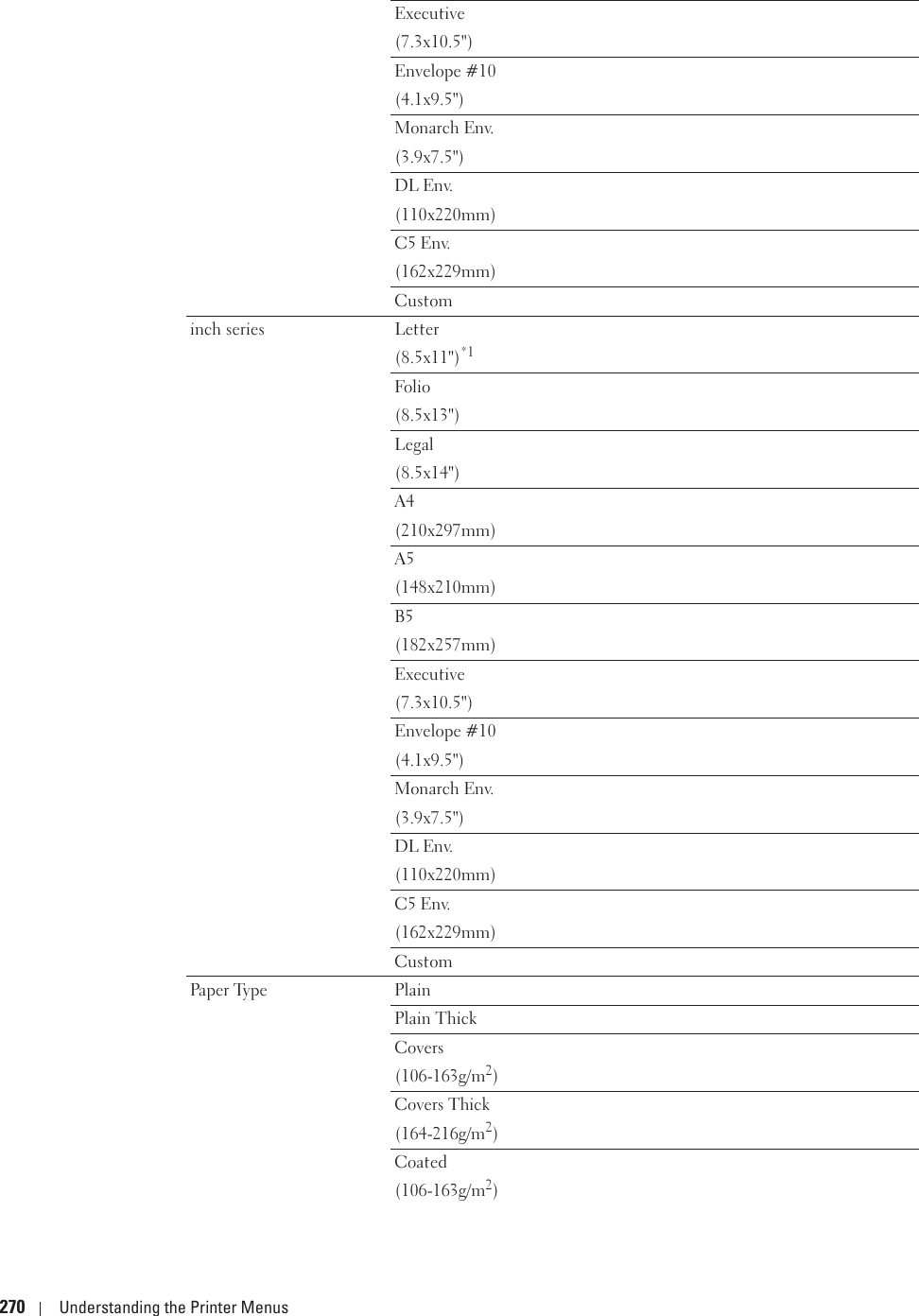 | | |
|---|---|
| | Executive (7.3x10.5") |
| | Envelope #10 (4.1x9.5") |
| | Monarch Env. (3.9x7.5") |
| | DL Env. (110x220mm) |
| | C5 Env. (162x229mm) |
| | Custom |
| inch series | Letter (8.5x11")$^{*1}$ |
| | Folio (8.5x13") |
| | Legal (8.5x14") |
| | A4 (210x297mm) |
| | A5 (148x210mm) |
| | B5 (182x257mm) |
| | Executive (7.3x10.5") |
| | Envelope #10 (4.1x9.5") |
| | Monarch Env. (3.9x7.5") |
| | DL Env. (110x220mm) |
| | C5 Env. (162x229mm) |
| | Custom |
| Paper Type | Plain |
| | Plain Thick |
| | Covers (106-163g/m$^2$) |
| | Covers Thick (164-216g/m$^2$) |
| | Coated (106-163g/m$^2$) |

270 | Understanding the Printer Menus